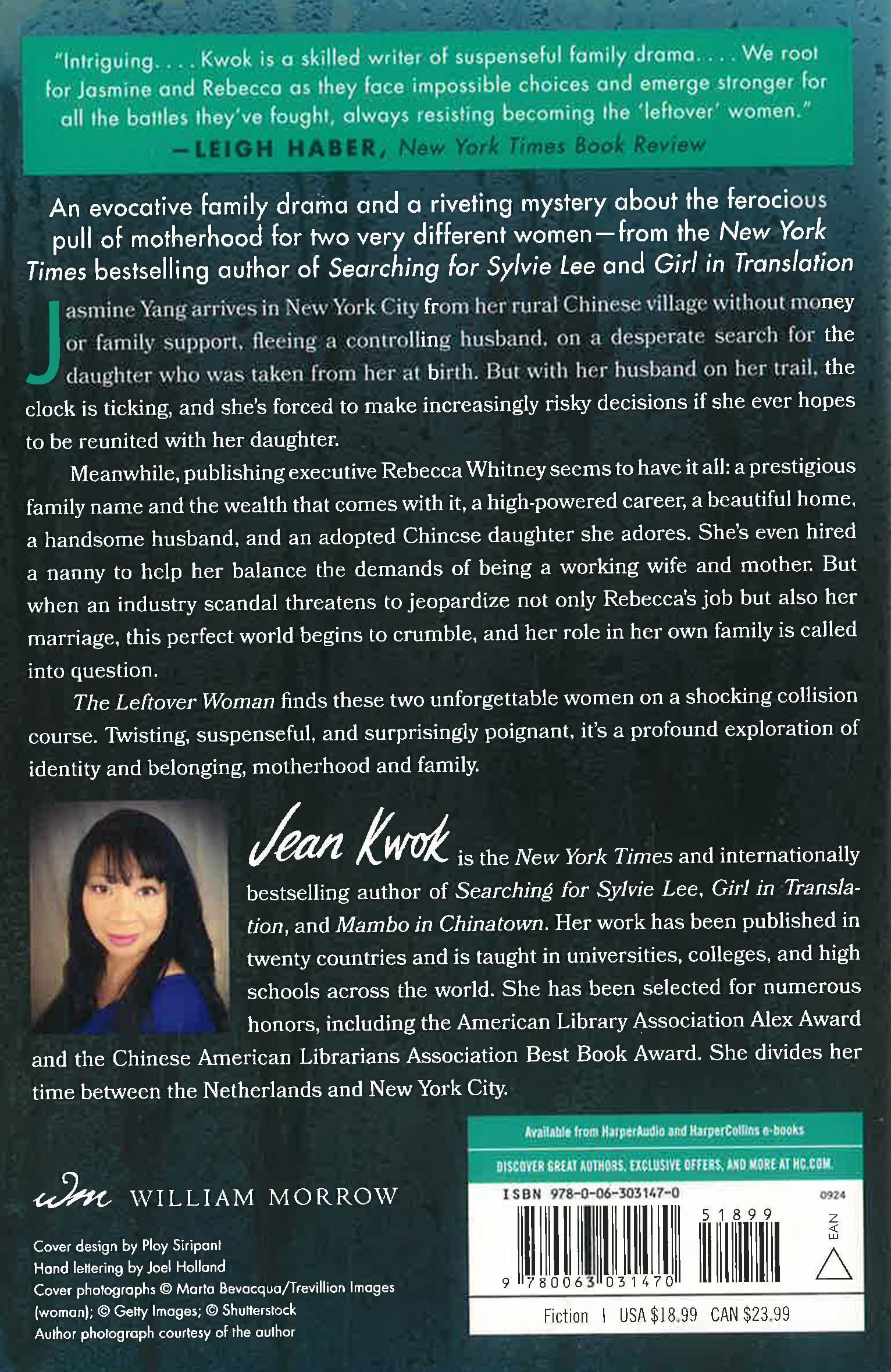 "Intriguing. . . . Kwok is a skilled writer of suspenseful family drama. . . . We root for Jasmine and Rebecca as they face impossible choices and emerge stronger for all the battles they've fought, always resisting becoming the 'leftover' women."
—LEIGH HABER, New York Times Book Review

An evocative family drama and a riveting mystery about the ferocious pull of motherhood for two very different women—from the New York Times bestselling author of Searching for Sylvie Lee and Girl in Translation

Jasmine Yang arrives in New York City from her rural Chinese village without money or family support, fleeing a controlling husband, on a desperate search for the daughter who was taken from her at birth. But with her husband on her trail, the clock is ticking, and she's forced to make increasingly risky decisions if she ever hopes to be reunited with her daughter.

Meanwhile, publishing executive Rebecca Whitney seems to have it all: a prestigious family name and the wealth that comes with it, a high-powered career, a beautiful home, a handsome husband, and an adopted Chinese daughter she adores. She's even hired a nanny to help her balance the demands of being a working wife and mother. But when an industry scandal threatens to jeopardize not only Rebecca's job but also her marriage, this perfect world begins to crumble, and her role in her own family is called into question.

The Leftover Woman finds these two unforgettable women on a shocking collision course. Twisting, suspenseful, and surprisingly poignant, it's a profound exploration of identity and belonging, motherhood and family.

Jean Kwok is the New York Times and internationally bestselling author of Searching for Sylvie Lee, Girl in Translation, and Mambo in Chinatown. Her work has been published in twenty countries and is taught in universities, colleges, and high schools across the world. She has been selected for numerous honors, including the American Library Association Alex Award and the Chinese American Librarians Association Best Book Award. She divides her time between the Netherlands and New York City.

wm WILLIAM MORROW

Cover design by Ploy Siripant
Hand lettering by Joel Holland
Cover photographs © Marta Bevacqua/Trevillion Images (woman); © Getty Images; © Shutterstock
Author photograph courtesy of the author

Available from HarperAudio and HarperCollins e-books
DISCOVER GREAT AUTHORS, EXCLUSIVE OFFERS, AND MORE AT HC.COM.
ISBN 978-0-06-303147-0
0924
51899
EAN
9 780063 031470
Fiction | USA $18.99 CAN $23.99